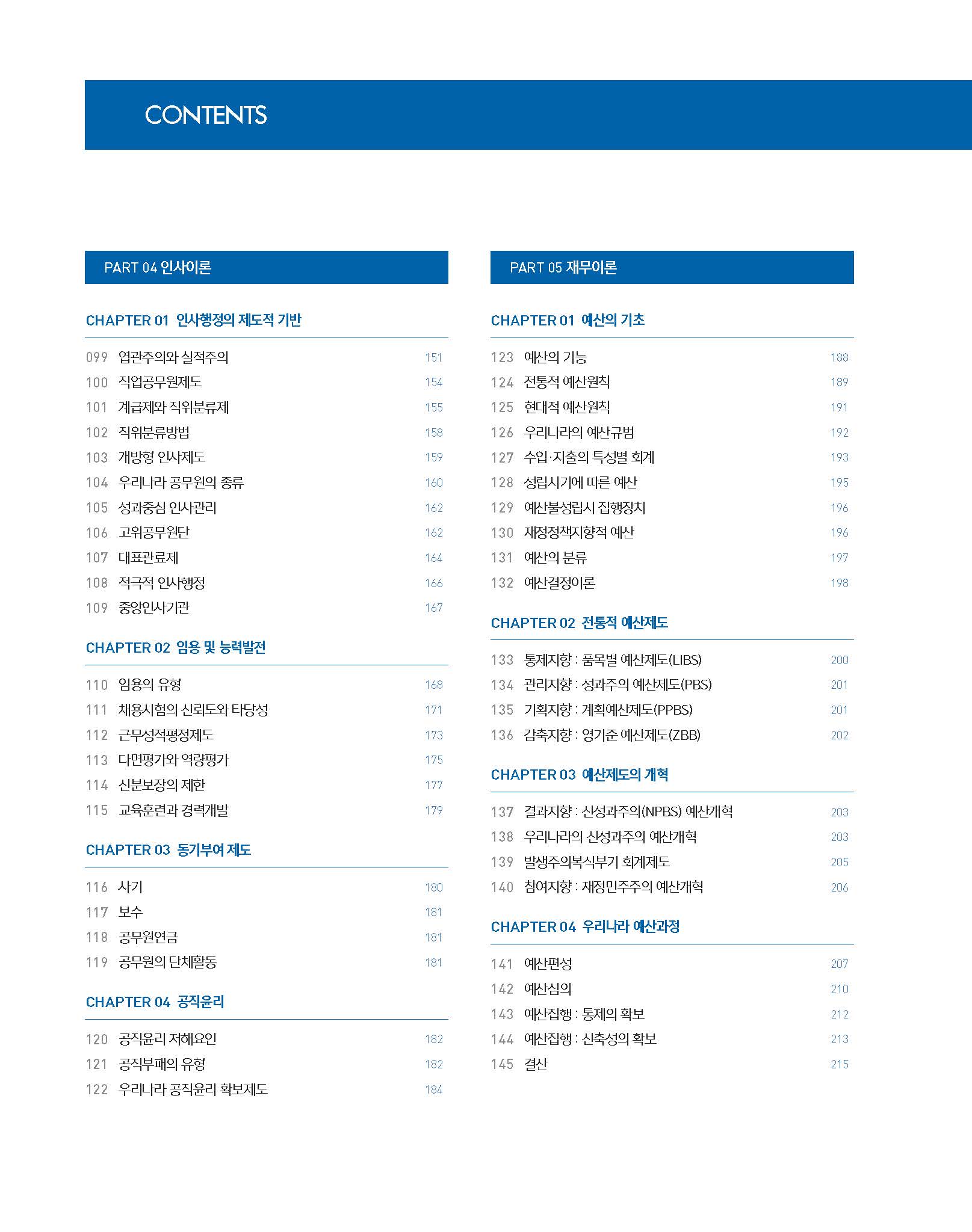 CONTENTS

PART 04 인사이론

CHAPTER 01 인사행정의 제도적 기반

099 엽관주의와 실적주의 151
100 직업공무원제도 154
101 계급제와 직위분류제 155
102 직위분류방법 158
103 개방형 인사제도 159
104 우리나라 공무원의 종류 160
105 성과중심 인사관리 162
106 고위공무원단 162
107 대표관료제 164
108 적극적 인사행정 166
109 중앙인사기관 167

CHAPTER 02 임용 및 능력발전

110 임용의 유형 168
111 채용시험의 신뢰도와 타당성 171
112 근무성적평정제도 173
113 다면평가와 역량평가 175
114 신분보장의 제한 177
115 교육훈련과 경력개발 179

CHAPTER 03 동기부여 제도

116 사기 180
117 보수 181
118 공무원연금 181
119 공무원의 단체활동 181

CHAPTER 04 공직윤리

120 공직윤리 저해요인 182
121 공직부패의 유형 182
122 우리나라 공직윤리 확보제도 184

PART 05 재무이론

CHAPTER 01 예산의 기초

123 예산의 기능 188
124 전통적 예산원칙 189
125 현대적 예산원칙 191
126 우리나라의 예산규범 192
127 수입·지출의 특성별 회계 193
128 성립시기에 따른 예산 195
129 예산불성립시 집행장치 196
130 재정정책지향적 예산 196
131 예산의 분류 197
132 예산결정이론 198

CHAPTER 02 전통적 예산제도

133 통제지향 : 품목별 예산제도(LIBS) 200
134 관리지향 : 성과주의 예산제도(PBS) 201
135 기획지향 : 계획예산제도(PPBS) 201
136 감축지향 : 영기준 예산제도(ZBB) 202

CHAPTER 03 예산제도의 개혁

137 결과지향 : 신성과주의(NPBS) 예산개혁 203
138 우리나라의 신성과주의 예산개혁 203
139 발생주의복식부기 회계제도 205
140 참여지향 : 재정민주주의 예산개혁 206

CHAPTER 04 우리나라 예산과정

141 예산편성 207
142 예산심의 210
143 예산집행 : 통제의 확보 212
144 예산집행 : 신축성의 확보 213
145 결산 215